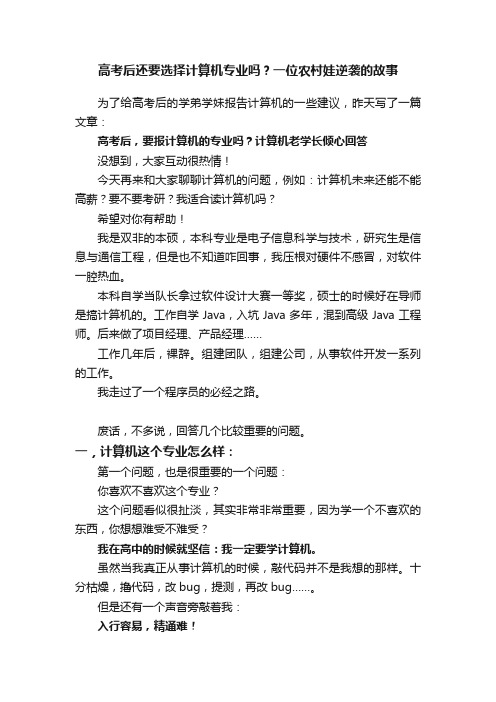 高考后还要选择计算机专业吗？一位农村娃逆袭的故事

为了给高考后的学弟学妹报告计算机的一些建议，昨天写了一篇文章：

高考后，要报计算机的专业吗？计算机老学长倾心回答

没想到，大家互动很热情！

今天再来和大家聊聊计算机的问题，例如：计算机未来还能不能高薪？要不要考研？我适合读计算机吗？

希望对你有帮助！

我是双非的本硕，本科专业是电子信息科学与技术，研究生是信息与通信工程，但是也不知道咋回事，我压根对硬件不感冒，对软件一腔热血。

本科自学当队长拿过软件设计大赛一等奖，硕士的时候好在导师是搞计算机的。工作自学 Java，入坑 Java 多年，混到高级 Java 工程师。后来做了项目经理、产品经理……

工作几年后，裸辞。组建团队，组建公司，从事软件开发一系列的工作。

我走过了一个程序员的必经之路。

废话，不多说，回答几个比较重要的问题。

一，计算机这个专业怎么样：

第一个问题，也是很重要的一个问题：

你喜欢不喜欢这个专业？

这个问题看似很扯淡，其实非常非常重要，因为学一个不喜欢的东西，你想想难受不难受？

我在高中的时候就坚信：我一定要学计算机。

虽然当我真正从事计算机的时候，敲代码并不是我想的那样。十分枯燥，撸代码，改 bug，提测，再改 bug……。

但是还有一个声音旁敲着我：

入行容易，精通难！